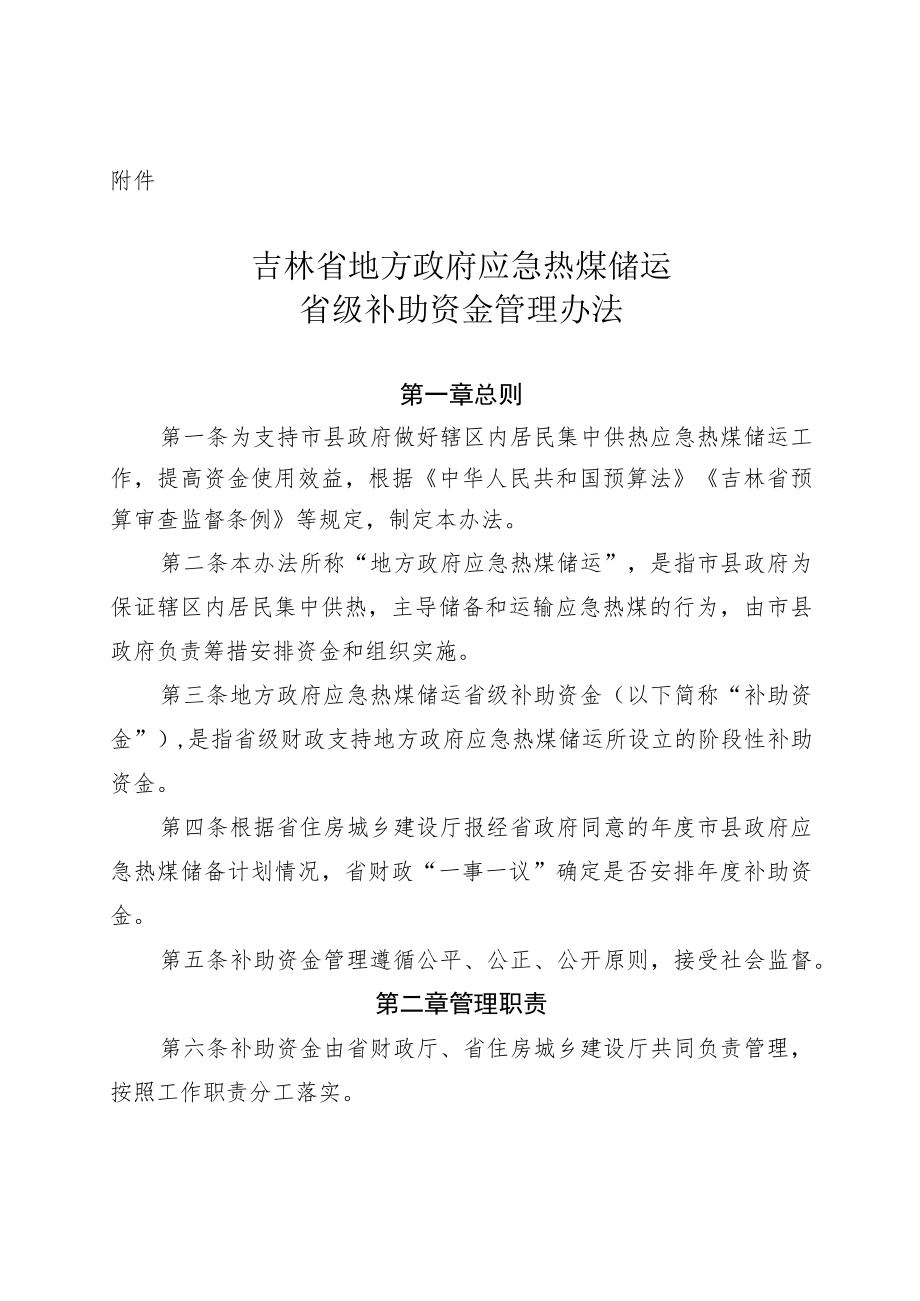 附件

吉林省地方政府应急热煤储运
省级补助资金管理办法

第一章总则

第一条为支持市县政府做好辖区内居民集中供热应急热煤储运工作，提高资金使用效益，根据《中华人民共和国预算法》《吉林省预算审查监督条例》等规定，制定本办法。

第二条本办法所称“地方政府应急热煤储运”，是指市县政府为保证辖区内居民集中供热，主导储备和运输应急热煤的行为，由市县政府负责筹措安排资金和组织实施。

第三条地方政府应急热煤储运省级补助资金（以下简称“补助资金”），是指省级财政支持地方政府应急热煤储运所设立的阶段性补助资金。

第四条根据省住房城乡建设厅报经省政府同意的年度市县政府应急热煤储备计划情况，省财政“一事一议”确定是否安排年度补助资金。

第五条补助资金管理遵循公平、公正、公开原则，接受社会监督。

第二章管理职责

第六条补助资金由省财政厅、省住房城乡建设厅共同负责管理，按照工作职责分工落实。